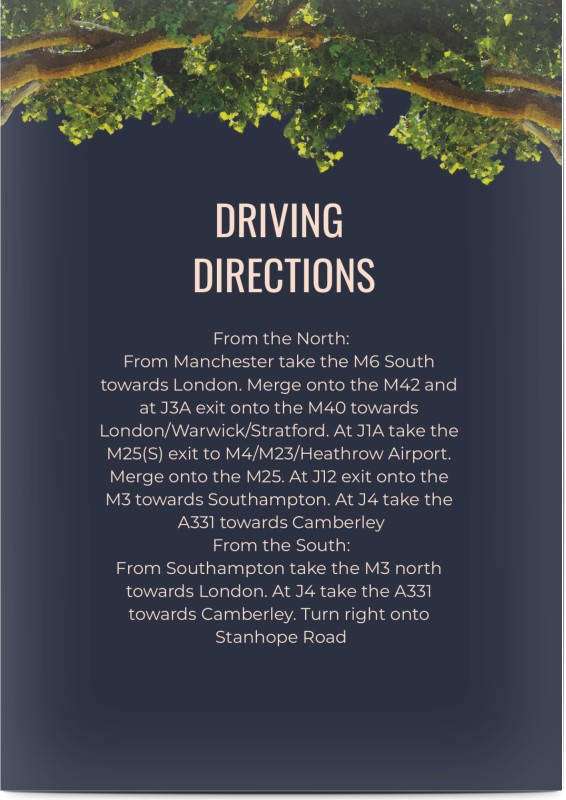 DRIVING
DIRECTIONS

From the North:
From Manchester take the M6 South towards London. Merge onto the M42 and at J3A exit onto the M40 towards London/Warwick/Stratford. At J1A take the M25(S) exit to M4/M23/Heathrow Airport. Merge onto the M25. At J12 exit onto the M3 towards Southampton. At J4 take the A331 towards Camberley

From the South:
From Southampton take the M3 north towards London. At J4 take the A331 towards Camberley. Turn right onto Stanhope Road